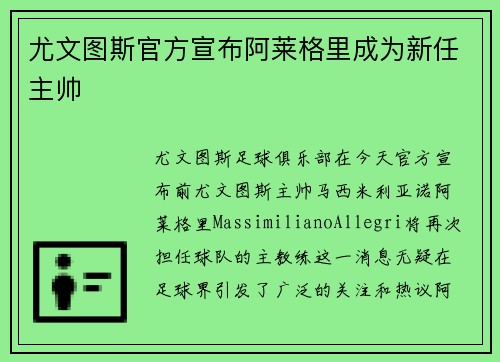 尤文图斯官方宣布阿莱格里成为新任主帅

尤文图斯足球俱乐部在今天官方宣布前尤文图斯主帅马西米利亚诺阿莱格里MassimilianoAllegri将再次担任球队的主教练这一消息无疑在足球界引发了广泛的关注和热议阿